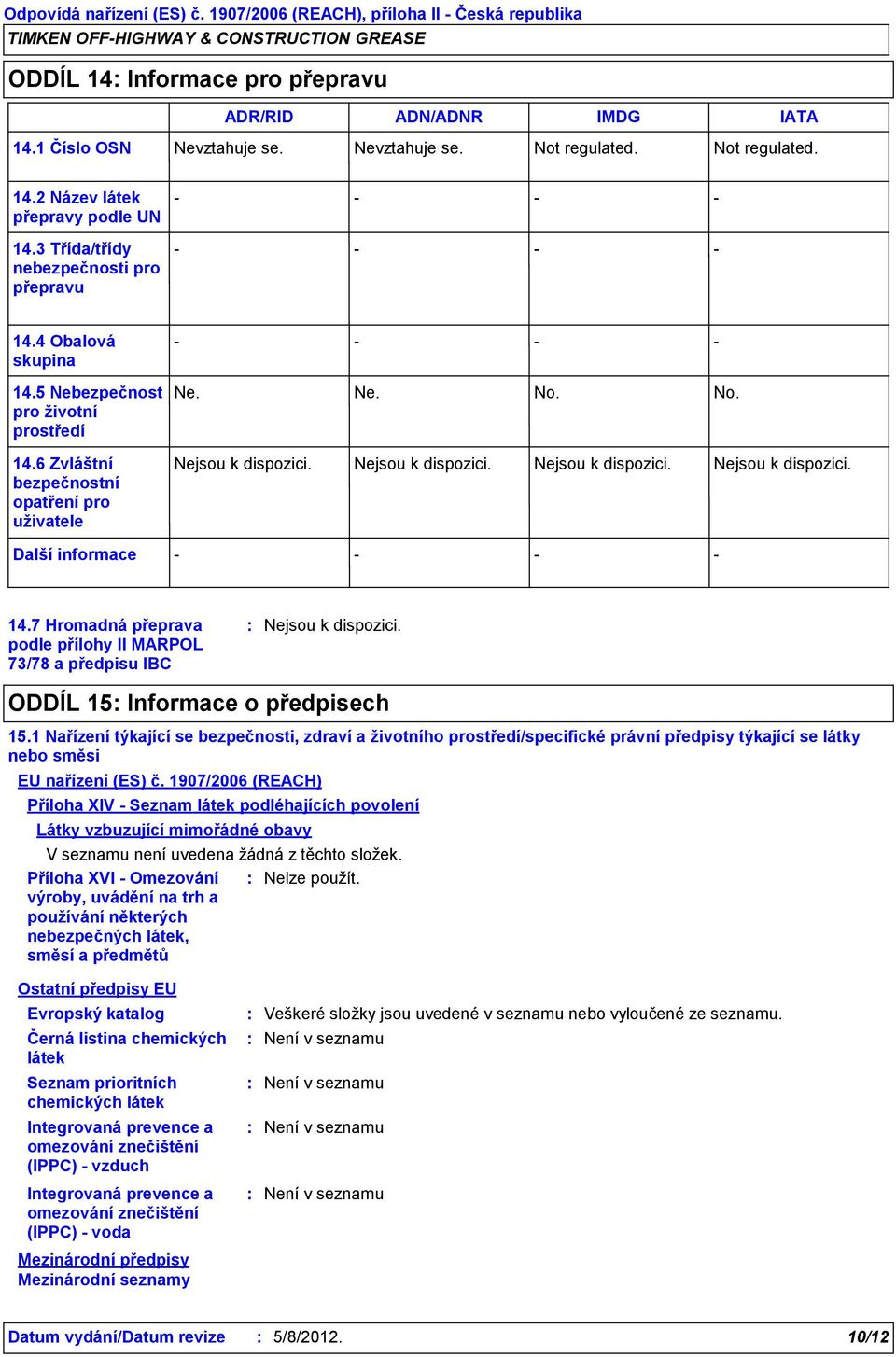 Odpovídá nařízení (ES) č. 1907/2006 (REACH), příloha II - Česká republika
TIMKEN OFF-HIGHWAY & CONSTRUCTION GREASE

ODDÍL 14: Informace pro přepravu

| | ADR/RID | ADN/ADNR | IMDG | IATA |
|---|---|---|---|---|
| 14.1 Číslo OSN | Nevztahuje se. | Nevztahuje se. | Not regulated. | Not regulated. |
| 14.2 Název látek přepravy podle UN | - | - | - | - |
| 14.3 Třída/třídy nebezpečnosti pro přepravu | - | - | - | - |
| 14.4 Obalová skupina | - | - | - | - |
| 14.5 Nebezpečnost pro životní prostředí | Ne. | Ne. | No. | No. |
| 14.6 Zvláštní bezpečnostní opatření pro uživatele | Nejsou k dispozici. | Nejsou k dispozici. | Nejsou k dispozici. | Nejsou k dispozici. |
| Další informace | - | - | - | - |

14.7 Hromadná přeprava podle přílohy II MARPOL 73/78 a předpisu IBC : Nejsou k dispozici.

ODDÍL 15: Informace o předpisech

15.1 Nařízení týkající se bezpečnosti, zdraví a životního prostředí/specifické právní předpisy týkající se látky nebo směsi

EU nařízení (ES) č. 1907/2006 (REACH)

Příloha XIV - Seznam látek podléhajících povolení

Látky vzbuzující mimořádné obavy

V seznamu není uvedena žádná z těchto složek.

Příloha XVI - Omezování výroby, uvádění na trh a používání některých nebezpečných látek, směsí a předmětů : Nelze použít.

Ostatní předpisy EU

Evropský katalog : Veškeré složky jsou uvedené v seznamu nebo vyloučené ze seznamu.

Černá listina chemických látek : Není v seznamu

Seznam prioritních chemických látek : Není v seznamu

Integrovaná prevence a omezování znečištění (IPPC) - vzduch : Není v seznamu

Integrovaná prevence a omezování znečištění (IPPC) - voda : Není v seznamu

Mezinárodní předpisy

Mezinárodní seznamy

Datum vydání/Datum revize : 5/8/2012. 10/12